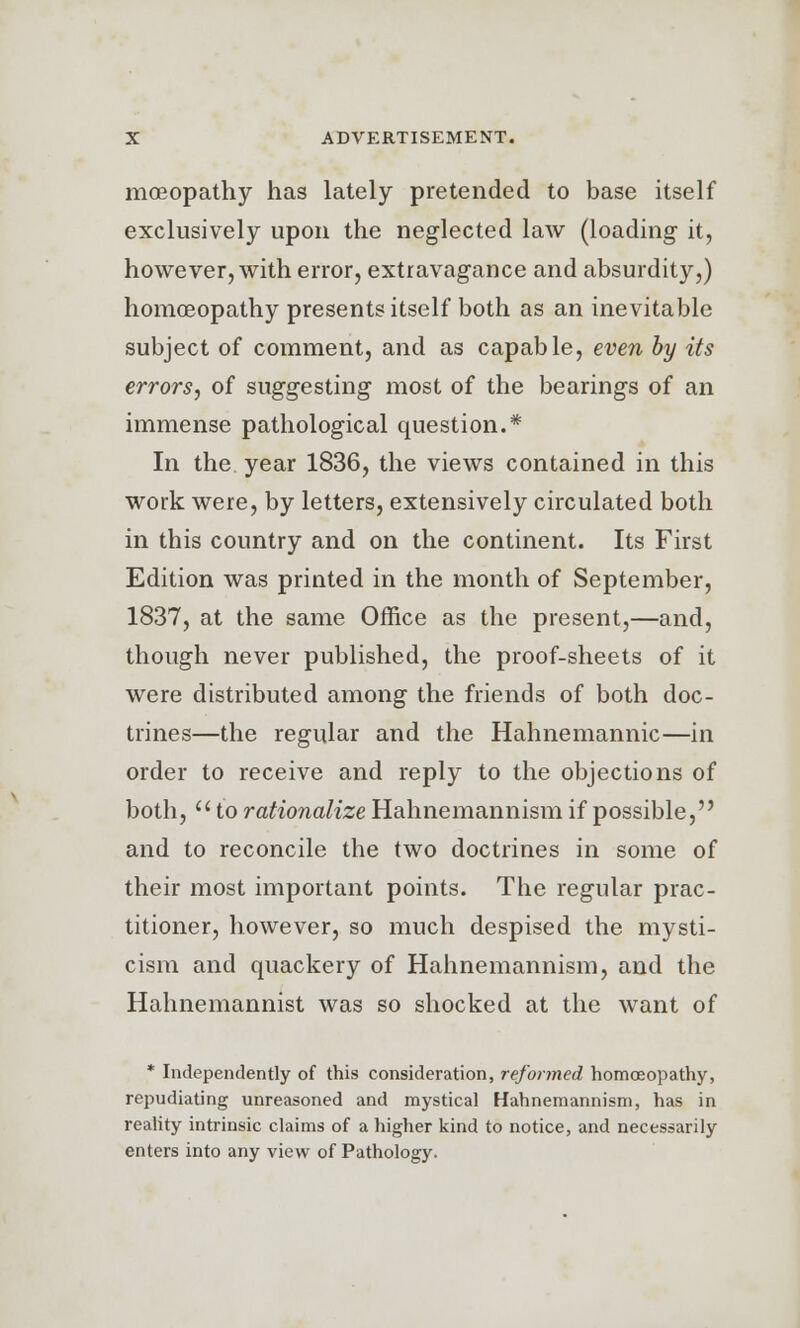 X ADVERTISEMENT.

mœopathy has lately pretended to base itself exclusively upon the neglected law (loading it, however, with error, extravagance and absurdity,) homœopathy presents itself both as an inevitable subject of comment, and as capable, even by its errors, of suggesting most of the bearings of an immense pathological question.*

In the year 1836, the views contained in this work were, by letters, extensively circulated both in this country and on the continent. Its First Edition was printed in the month of September, 1837, at the same Office as the present,—and, though never published, the proof-sheets of it were distributed among the friends of both doctrines—the regular and the Hahnemannic—in order to receive and reply to the objections of both, "to rationalize Hahnemannism if possible," and to reconcile the two doctrines in some of their most important points. The regular practitioner, however, so much despised the mysticism and quackery of Hahnemannism, and the Hahnemannist was so shocked at the want of

* Independently of this consideration, reformed homœopathy, repudiating unreasoned and mystical Hahnemannism, has in reality intrinsic claims of a higher kind to notice, and necessarily enters into any view of Pathology.